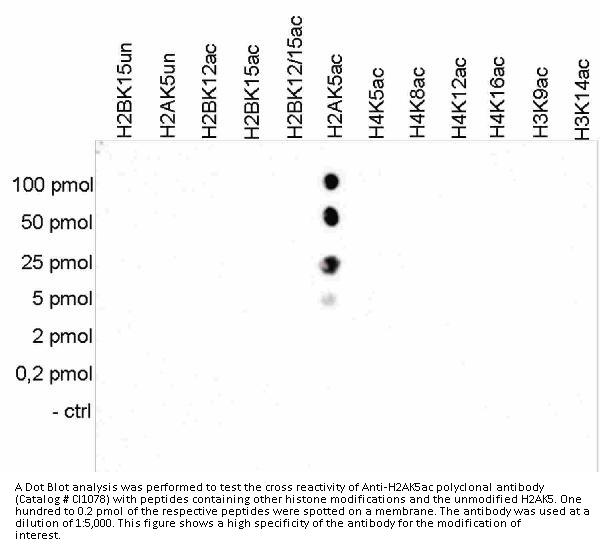 H2BK15un H2AK5un H2BK12ac H2BK15ac H2BK12/15ac H2AK5ac H4K5ac H4K8ac H4K12ac H4K16ac H3K9ac H3K14ac

100 pmol
50 pmol
25 pmol
5 pmol
2 pmol
0,2 pmol
- ctrl

A Dot Blot analysis was performed to test the cross reactivity of Anti-H2AK5ac polyclonal antibody (Catalog # CI1078) with peptides containing other histone modifications and the unmodified H2AK5. One hundred to 0.2 pmol of the respective peptides were spotted on a membrane. The antibody was used at a dilution of 1:5,000. This figure shows a high specificity of the antibody for the modification of interest.